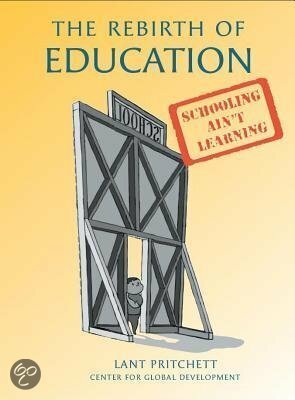 THE REBIRTH OF
EDUCATION

SCHOOL

SCHOOLING
AIN'T
LEARNING

LANT PRITCHETT
CENTER FOR GLOBAL DEVELOPMENT